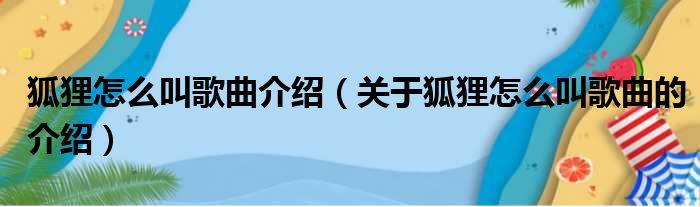 狐狸怎么叫歌曲介绍（关于狐狸怎么叫歌曲的介绍）